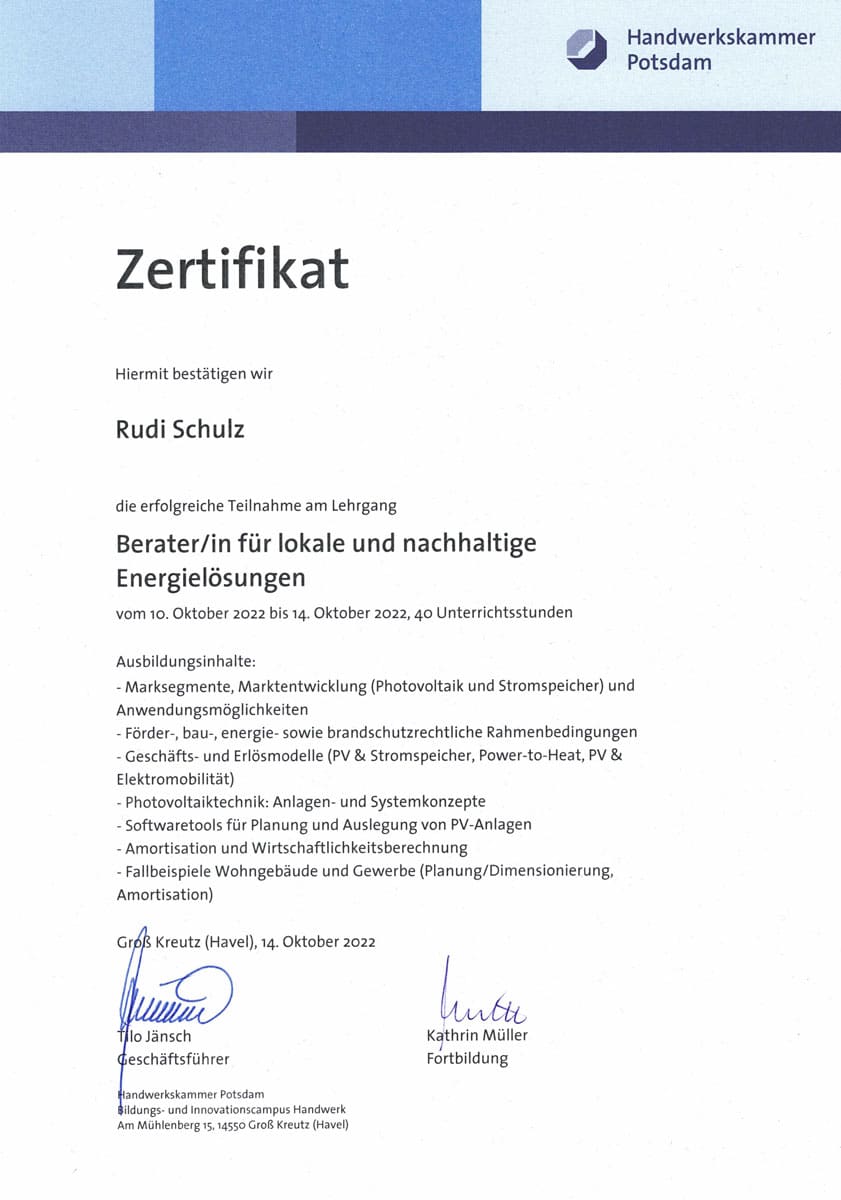 Handwerkskammer Potsdam

Zertifikat

Hiermit bestätigen wir

Rudi Schulz

die erfolgreiche Teilnahme am Lehrgang

Berater/in für lokale und nachhaltige Energielösungen

vom 10. Oktober 2022 bis 14. Oktober 2022, 40 Unterrichtsstunden

Ausbildungsinhalte:
- Marksegmente, Marktentwicklung (Photovoltaik und Stromspeicher) und Anwendungsmöglichkeiten
- Förder-, bau-, energie- sowie brandschutzrechtliche Rahmenbedingungen
- Geschäfts- und Erlösmodelle (PV & Stromspeicher, Power-to-Heat, PV & Elektromobilität)
- Photovoltaiktechnik: Anlagen- und Systemkonzepte
- Softwaretools für Planung und Auslegung von PV-Anlagen
- Amortisation und Wirtschaftlichkeitsberechnung
- Fallbeispiele Wohngebäude und Gewerbe (Planung/Dimensionierung, Amortisation)

Groß Kreutz (Havel), 14. Oktober 2022

Tilo Jänsch
Geschäftsführer

Kathrin Müller
Fortbildung

Handwerkskammer Potsdam
Bildungs- und Innovationscampus Handwerk
Am Mühlenberg 15, 14550 Groß Kreutz (Havel)